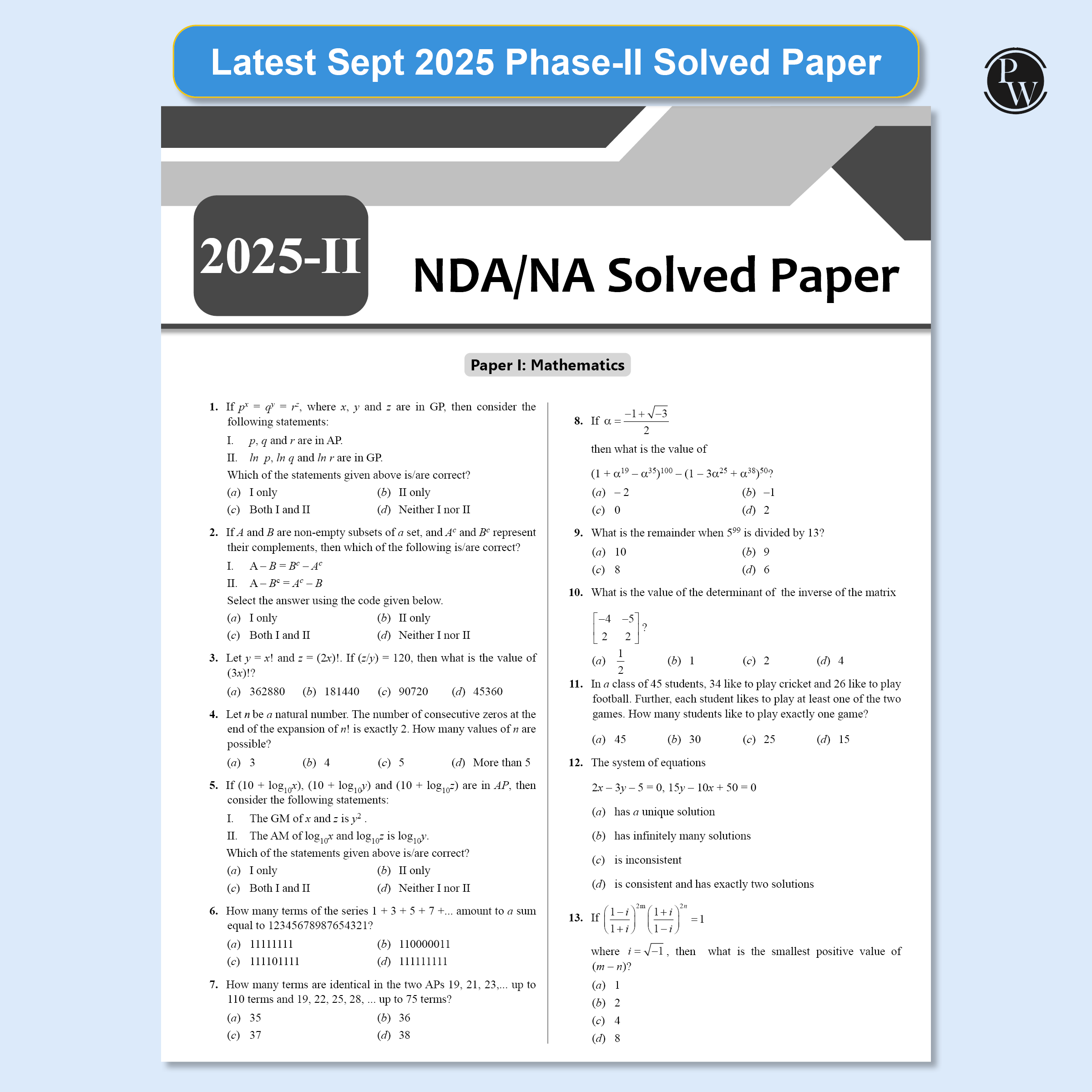 Latest Sept 2025 Phase-II Solved Paper

PW

2025-II

NDA/NA Solved Paper

Paper I: Mathematics

1. If $p^x = q^y = r^z$, where $x$, $y$ and $z$ are in GP, then consider the following statements:

I. $p$, $q$ and $r$ are in AP.

II. $ln\ p$, $ln\ q$ and $ln\ r$ are in GP.

Which of the statements given above is/are correct?

(a) I only (b) II only

(c) Both I and II (d) Neither I nor II

2. If $A$ and $B$ are non-empty subsets of $a$ set, and $A^c$ and $B^c$ represent their complements, then which of the following is/are correct?

I. $A - B = B^c - A^c$

II. $A - B^c = A^c - B$

Select the answer using the code given below.

(a) I only (b) II only

(c) Both I and II (d) Neither I nor II

3. Let $y = x!$ and $z = (2x)!$. If $(z/y) = 120$, then what is the value of $(3x)!$?

(a) 362880 (b) 181440 (c) 90720 (d) 45360

4. Let $n$ be $a$ natural number. The number of consecutive zeros at the end of the expansion of $n!$ is exactly 2. How many values of $n$ are possible?

(a) 3 (b) 4 (c) 5 (d) More than 5

5. If $(10 + \log_{10}x)$, $(10 + \log_{10}y)$ and $(10 + \log_{10}z)$ are in $AP$, then consider the following statements:

I. The GM of $x$ and $z$ is $y^2$ .

II. The AM of $\log_{10}x$ and $\log_{10}z$ is $\log_{10}y$.

Which of the statements given above is/are correct?

(a) I only (b) II only

(c) Both I and II (d) Neither I nor II

6. How many terms of the series 1 + 3 + 5 + 7 +... amount to $a$ sum equal to 12345678987654321?

(a) 11111111 (b) 110000011

(c) 111101111 (d) 111111111

7. How many terms are identical in the two APs 19, 21, 23,... up to 110 terms and 19, 22, 25, 28, ... up to 75 terms?

(a) 35 (b) 36

(c) 37 (d) 38

8. If $\alpha = \frac{-1+\sqrt{-3}}{2}$

then what is the value of

$(1 + \alpha^{19} - \alpha^{35})^{100} - (1 - 3\alpha^{25} + \alpha^{38})^{50}$?

(a) – 2 (b) –1

(c) 0 (d) 2

9. What is the remainder when $5^{99}$ is divided by 13?

(a) 10 (b) 9

(c) 8 (d) 6

10. What is the value of the determinant of the inverse of the matrix

$\begin{bmatrix} -4 & -5 \\ 2 & 2 \end{bmatrix}$?

(a) $\frac{1}{2}$ (b) 1 (c) 2 (d) 4

11. In $a$ class of 45 students, 34 like to play cricket and 26 like to play football. Further, each student likes to play at least one of the two games. How many students like to play exactly one game?

(a) 45 (b) 30 (c) 25 (d) 15

12. The system of equations

$2x - 3y - 5 = 0$, $15y - 10x + 50 = 0$

(a) has $a$ unique solution

(b) has infinitely many solutions

(c) is inconsistent

(d) is consistent and has exactly two solutions

13. If $\left(\frac{1-i}{1+i}\right)^{2m}\left(\frac{1+i}{1-i}\right)^{2n} = 1$

where $i = \sqrt{-1}$, then what is the smallest positive value of $(m - n)$?

(a) 1

(b) 2

(c) 4

(d) 8